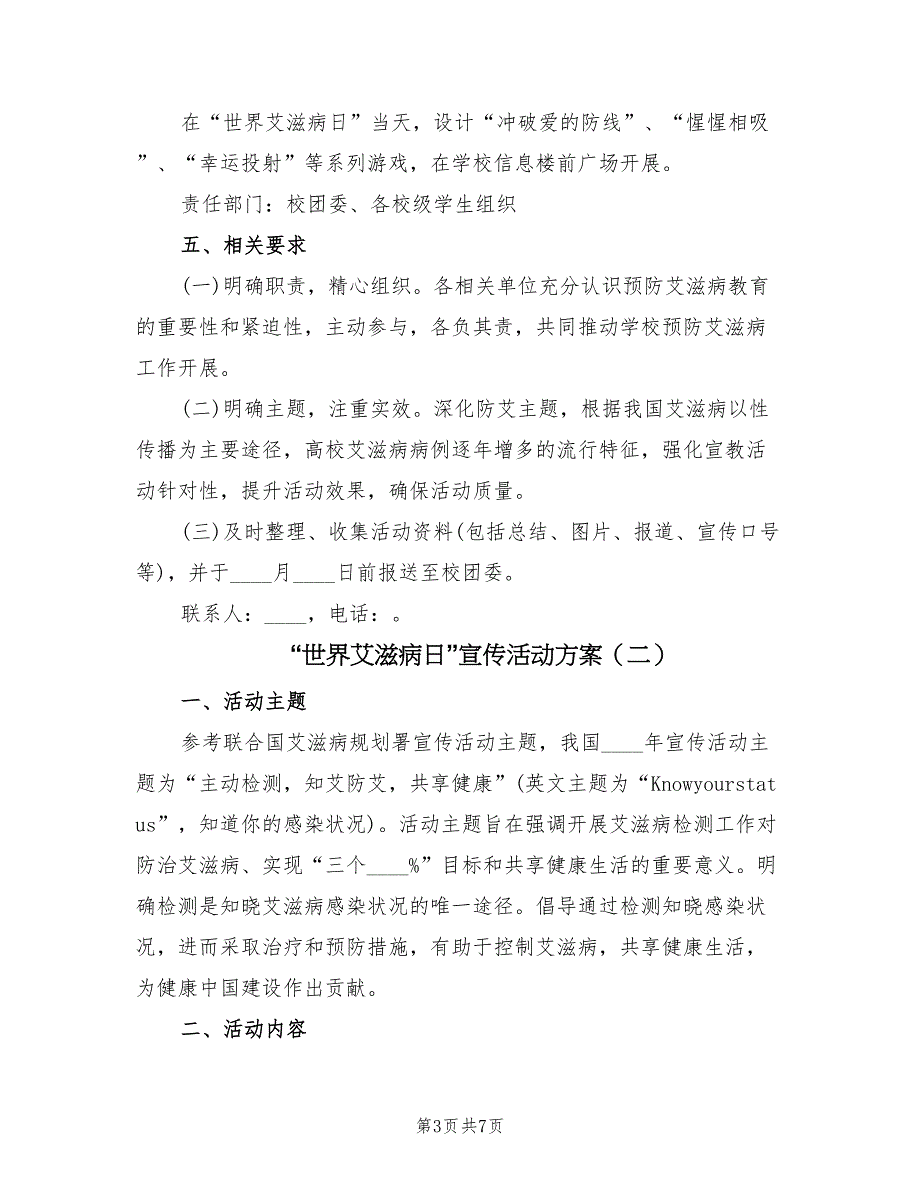 在“世界艾滋病日”当天，设计“冲破爱的防线”、“惺惺相吸”、“幸运投射”等系列游戏，在学校信息楼前广场开展。

责任部门：校团委、各校级学生组织

五、相关要求

(一)明确职责，精心组织。各相关单位充分认识预防艾滋病教育的重要性和紧迫性，主动参与，各负其责，共同推动学校预防艾滋病工作开展。

(二)明确主题，注重实效。深化防艾主题，根据我国艾滋病以性传播为主要途径，高校艾滋病病例逐年增多的流行特征，强化宣教活动针对性，提升活动效果，确保活动质量。

(三)及时整理、收集活动资料(包括总结、图片、报道、宣传口号等)，并于____月____日前报送至校团委。

联系人：____，电话：。

“世界艾滋病日”宣传活动方案（二）

一、活动主题

参考联合国艾滋病规划署宣传活动主题，我国____年宣传活动主题为“主动检测，知艾防艾，共享健康”(英文主题为“Knowyourstatus”，知道你的感染状况)。活动主题旨在强调开展艾滋病检测工作对防治艾滋病、实现“三个____%”目标和共享健康生活的重要意义。明确检测是知晓艾滋病感染状况的唯一途径。倡导通过检测知晓感染状况，进而采取治疗和预防措施，有助于控制艾滋病，共享健康生活，为健康中国建设作出贡献。

二、活动内容

第3页 共7页